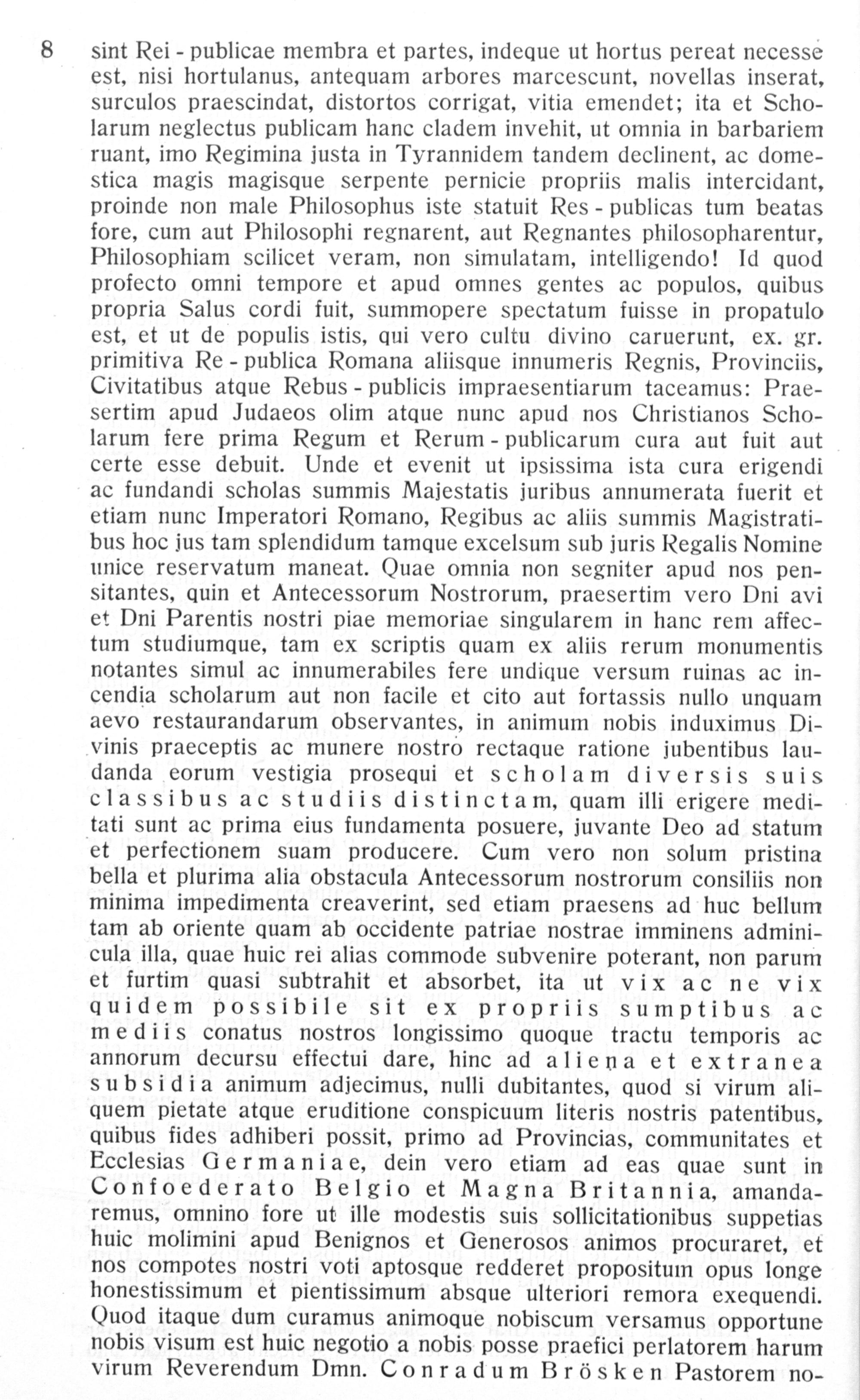 8 sint Rei - publicae membra et partes, indeque ut hortus pereat necesse est, nisi hortulanus, antequam arbores marcescunt, novellas inserat, surculos praescindat, distortos corrigat, vitia emendet; ita et Scholarum neglectus publicam hanc cladem invehit, ut omnia in barbariem ruant, imo Regimina justa in Tyrannidem tandem declinent, ac domestica magis magisque serpente pernicie propriis malis intercidant, proinde non male Philosophus iste statuit Res - publicas tum beatas fore, cum aut Philosophi regnarent, aut Regnantes philosopharentur, Philosophiam scilicet veram, non simulatam, intelligendo! Id quod profecto omni tempore et apud omnes gentes ac populos, quibus propria Salus cordi fuit, summopere spectatum fuisse in propatulo est, et ut de populis istis, qui vero cultu divino caruerunt, ex. gr. primitiva Re - publica Romana aliisque innumeris Regnis, Provinciis, Civitatibus atque Rebus - publicis impraesentiarum taceamus: Praesertim apud Judaeos olim atque nunc apud nos Christianos Scholarum fere prima Regum et Rerum - publicarum cura aut fuit aut certe esse debuit. Unde et evenit ut ipsissima ista cura erigendi ac fundandi scholas summis Majestatis juribus annumerata fuerit et etiam nunc Imperatori Romano, Regibus ac aliis summis Magistratibus hoc jus tam splendidum tamque excelsum sub juris Regalis Nomine unice reservatum maneat. Quae omnia non segniter apud nos pensitantes, quin et Antecessorum Nostrorum, praesertim vero Dni avi et Dni Parentis nostri piae memoriae singularem in hanc rem affectum studiumque, tam ex scriptis quam ex aliis rerum monumentis notantes simul ac innumerabiles fere undique versum ruinas ac incendia scholarum aut non facile et cito aut fortassis nullo unquam aevo restaurandarum observantes, in animum nobis induximus Divinis praeceptis ac munere nostro rectaque ratione jubentibus laudanda eorum vestigia prosequi et scholam diversis suis classibus ac studiis distinctam, quam illi erigere meditati sunt ac prima eius fundamenta posuere, juvante Deo ad statum et perfectionem suam producere. Cum vero non solum pristina bella et plurima alia obstacula Antecessorum nostrorum consiliis non minima impedimenta creaverint, sed etiam praesens ad huc bellum tam ab oriente quam ab occidente patriae nostrae imminens adminicula illa, quae huic rei alias commode subvenire poterant, non parum et furtim quasi subtrahit et absorbet, ita ut vix ac ne vix quidem possibile sit ex propriis sumptibus ac mediis conatus nostros longissimo quoque tractu temporis ac annorum decursu effectui dare, hinc ad aliena et extranea subsidia animum adjecimus, nulli dubitantes, quod si virum aliquem pietate atque eruditione conspicuum literis nostris patentibus, quibus fides adhiberi possit, primo ad Provincias, communitates et Ecclesias Germaniae, dein vero etiam ad eas quae sunt in Confoederato Belgio et Magna Britannia, amandaremus, omnino fore ut ille modestis suis sollicitationibus suppetias huic molimini apud Benignos et Generosos animos procuraret, et nos compotes nostri voti aptosque redderet propositum opus longe honestissimum et pientissimum absque ulteriori remora exequendi. Quod itaque dum curamus animoque nobiscum versamus opportune nobis visum est huic negotio a nobis posse praefici perlatorem harum virum Reverendum Dmn. Conradum Brösken Pastorem no-